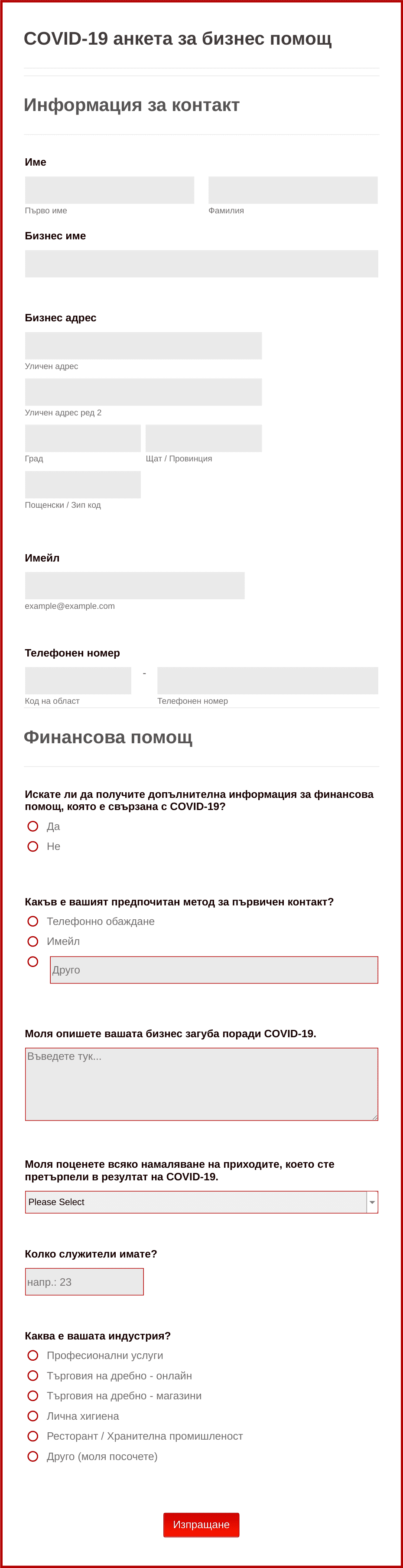 COVID-19 анкета за бизнес помощ

Информация за контакт

Име

Първо име

Фамилия

Бизнес име

Бизнес адрес

Уличен адрес

Уличен адрес ред 2

Град

Щат / Провинция

Пощенски / Зип код

Имейл

example@example.com

Телефонен номер

-

Код на област

Телефонен номер

Финансова помощ

Искате ли да получите допълнителна информация за финансова помощ, която е свързана с COVID-19?

Да

Не

Какъв е вашият предпочитан метод за първичен контакт?

Телефонно обаждане

Имейл

Друго

Моля опишете вашата бизнес загуба поради COVID-19.

Въведете тук...

Моля поценете всяко намаляване на приходите, което сте претърпели в резултат на COVID-19.

Please Select

Колко служители имате?

напр.: 23

Каква е вашата индустрия?

Професионални услуги

Търговия на дребно - онлайн

Търговия на дребно - магазини

Лична хигиена

Ресторант / Хранителна промишленост

Друго (моля посочете)

Изпращане